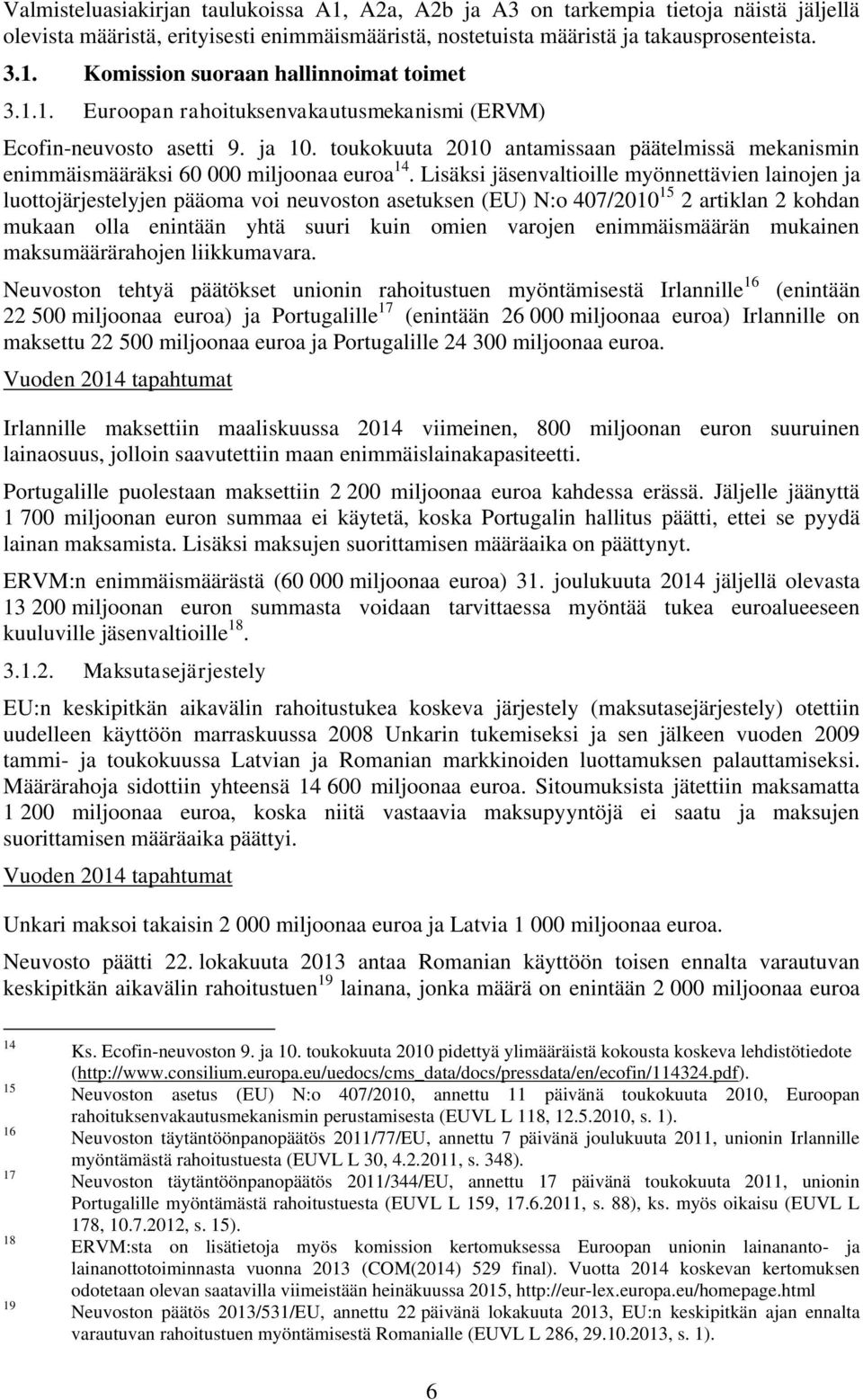 Valmisteluasiakirjan taulukoissa A1, A2a, A2b ja A3 on tarkempia tietoja näistä jäljellä olevista määristä, erityisesti enimmäismääristä, nostetuista määristä ja takausprosenteista.

3.1. Komission suoraan hallinnoimat toimet

3.1.1. Euroopan rahoituksenvakautusmekanismi (ERVM)

Ecofin-neuvosto asetti 9. ja 10. toukokuuta 2010 antamissaan päätelmissä mekanismin enimmäismääräksi 60 000 miljoonaa euroa$^{14}$. Lisäksi jäsenvaltioille myönnettävien lainojen ja luottojärjestelyjen pääoma voi neuvoston asetuksen (EU) N:o 407/2010$^{15}$ 2 artiklan 2 kohdan mukaan olla enintään yhtä suuri kuin omien varojen enimmäismäärän mukainen maksumäärärahojen liikkumavara.

Neuvoston tehtyä päätökset unionin rahoitustuen myöntämisestä Irlannille$^{16}$ (enintään 22 500 miljoonaa euroa) ja Portugalille$^{17}$ (enintään 26 000 miljoonaa euroa) Irlannille on maksettu 22 500 miljoonaa euroa ja Portugalille 24 300 miljoonaa euroa.

Vuoden 2014 tapahtumat

Irlannille maksettiin maaliskuussa 2014 viimeinen, 800 miljoonan euron suuruinen lainaosuus, jolloin saavutettiin maan enimmäislainakapasiteetti.

Portugalille puolestaan maksettiin 2 200 miljoonaa euroa kahdessa erässä. Jäljelle jäänyttä 1 700 miljoonan euron summaa ei käytetä, koska Portugalin hallitus päätti, ettei se pyydä lainan maksamista. Lisäksi maksujen suorittamisen määräaika on päättynyt.

ERVM:n enimmäismäärästä (60 000 miljoonaa euroa) 31. joulukuuta 2014 jäljellä olevasta 13 200 miljoonan euron summasta voidaan tarvittaessa myöntää tukea euroalueeseen kuuluville jäsenvaltioille$^{18}$.

3.1.2. Maksutasejärjestely

EU:n keskipitkän aikavälin rahoitustukea koskeva järjestely (maksutasejärjestely) otettiin uudelleen käyttöön marraskuussa 2008 Unkarin tukemiseksi ja sen jälkeen vuoden 2009 tammi- ja toukokuussa Latvian ja Romanian markkinoiden luottamuksen palauttamiseksi. Määrärahoja sidottiin yhteensä 14 600 miljoonaa euroa. Sitoumuksista jätettiin maksamatta 1 200 miljoonaa euroa, koska niitä vastaavia maksupyyntöjä ei saatu ja maksujen suorittamisen määräaika päättyi.

Vuoden 2014 tapahtumat

Unkari maksoi takaisin 2 000 miljoonaa euroa ja Latvia 1 000 miljoonaa euroa.

Neuvosto päätti 22. lokakuuta 2013 antaa Romanian käyttöön toisen ennalta varautuvan keskipitkän aikavälin rahoitustuen$^{19}$ lainana, jonka määrä on enintään 2 000 miljoonaa euroa

14 Ks. Ecofin-neuvoston 9. ja 10. toukokuuta 2010 pidettyä ylimääräistä kokousta koskeva lehdistötiedote (http://www.consilium.europa.eu/uedocs/cms_data/docs/pressdata/en/ecofin/114324.pdf).
15 Neuvoston asetus (EU) N:o 407/2010, annettu 11 päivänä toukokuuta 2010, Euroopan rahoituksenvakautusmekanismin perustamisesta (EUVL L 118, 12.5.2010, s. 1).
16 Neuvoston täytäntöönpanopäätös 2011/77/EU, annettu 7 päivänä joulukuuta 2011, unionin Irlannille myöntämästä rahoitustuesta (EUVL L 30, 4.2.2011, s. 348).
17 Neuvoston täytäntöönpanopäätös 2011/344/EU, annettu 17 päivänä toukokuuta 2011, unionin Portugalille myöntämästä rahoitustuesta (EUVL L 159, 17.6.2011, s. 88), ks. myös oikaisu (EUVL L 178, 10.7.2012, s. 15).
18 ERVM:sta on lisätietoja myös komission kertomuksessa Euroopan unionin lainananto- ja lainanottotoiminnasta vuonna 2013 (COM(2014) 529 final). Vuotta 2014 koskevan kertomuksen odotetaan olevan saatavilla viimeistään heinäkuussa 2015, http://eur-lex.europa.eu/homepage.html
19 Neuvoston päätös 2013/531/EU, annettu 22 päivänä lokakuuta 2013, EU:n keskipitkän ajan ennalta varautuvan rahoitustuen myöntämisestä Romanialle (EUVL L 286, 29.10.2013, s. 1).

6